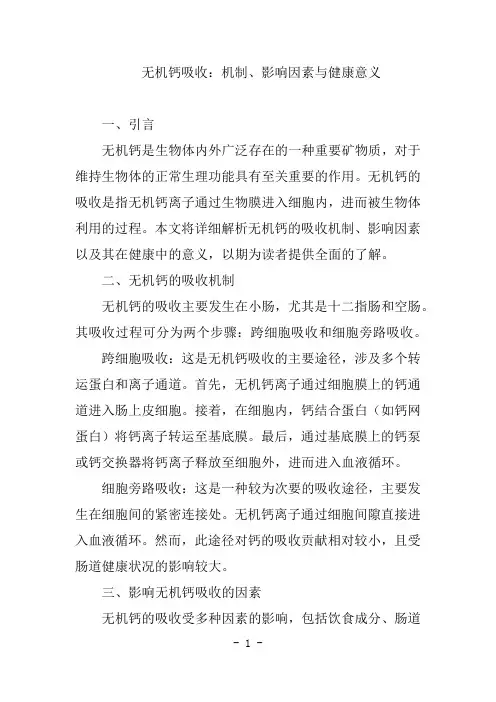 无机钙吸收：机制、影响因素与健康意义

一、引言

无机钙是生物体内外广泛存在的一种重要矿物质，对于维持生物体的正常生理功能具有至关重要的作用。无机钙的吸收是指无机钙离子通过生物膜进入细胞内，进而被生物体利用的过程。本文将详细解析无机钙的吸收机制、影响因素以及其在健康中的意义，以期为读者提供全面的了解。

二、无机钙的吸收机制

无机钙的吸收主要发生在小肠，尤其是十二指肠和空肠。其吸收过程可分为两个步骤：跨细胞吸收和细胞旁路吸收。

跨细胞吸收：这是无机钙吸收的主要途径，涉及多个转运蛋白和离子通道。首先，无机钙离子通过细胞膜上的钙通道进入肠上皮细胞。接着，在细胞内，钙结合蛋白（如钙网蛋白）将钙离子转运至基底膜。最后，通过基底膜上的钙泵或钙交换器将钙离子释放至细胞外，进而进入血液循环。

细胞旁路吸收：这是一种较为次要的吸收途径，主要发生在细胞间的紧密连接处。无机钙离子通过细胞间隙直接进入血液循环。然而，此途径对钙的吸收贡献相对较小，且受肠道健康状况的影响较大。

三、影响无机钙吸收的因素

无机钙的吸收受多种因素的影响，包括饮食成分、肠道

- 1 -